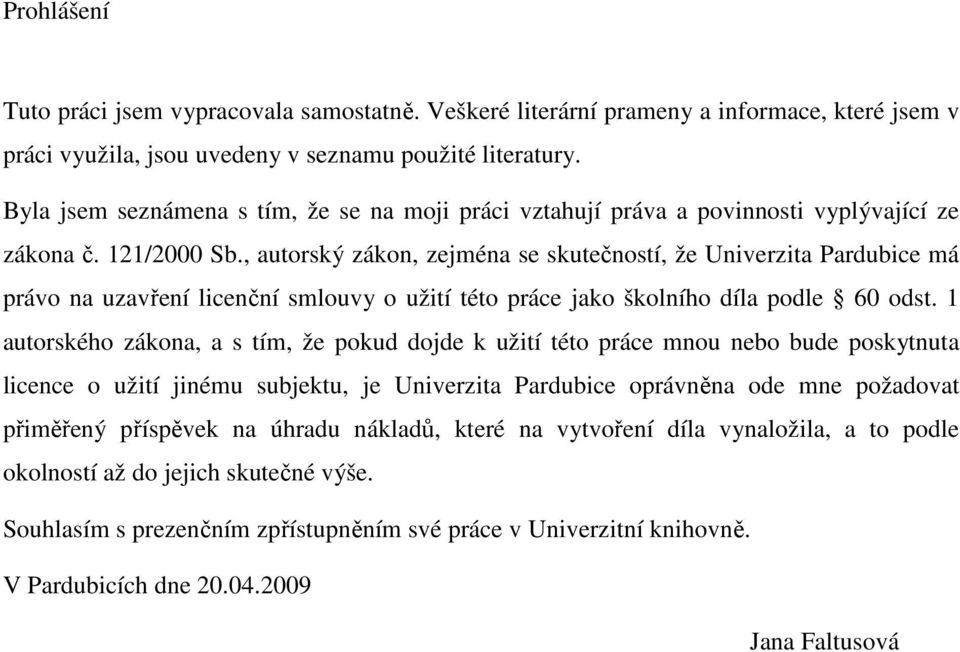 Prohlášení

Tuto práci jsem vypracovala samostatně. Veškeré literární prameny a informace, které jsem v práci využila, jsou uvedeny v seznamu použité literatury.

Byla jsem seznámena s tím, že se na moji práci vztahují práva a povinnosti vyplývající ze zákona č. 121/2000 Sb., autorský zákon, zejména se skutečností, že Univerzita Pardubice má právo na uzavření licenční smlouvy o užití této práce jako školního díla podle § 60 odst. 1 autorského zákona, a s tím, že pokud dojde k užití této práce mnou nebo bude poskytnuta licence o užití jinému subjektu, je Univerzita Pardubice oprávněna ode mne požadovat přiměřený příspěvek na úhradu nákladů, které na vytvoření díla vynaložila, a to podle okolností až do jejich skutečné výše.

Souhlasím s prezenčním zpřístupněním své práce v Univerzitní knihovně.

V Pardubicích dne 20.04.2009

Jana Faltusová